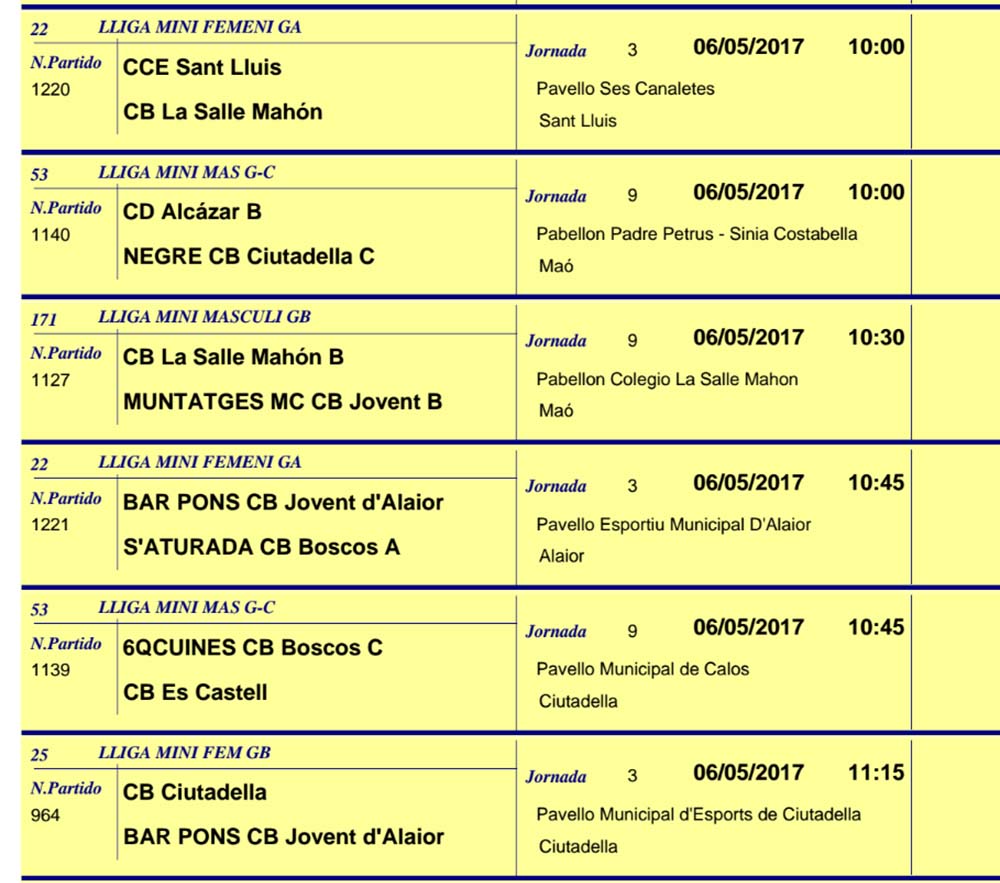 22 LLIGA MINI FEMENI GA
N.Partido 1220
CCE Sant Lluis
CB La Salle Mahón
Jornada 3 06/05/2017 10:00
Pavello Ses Canaletes
Sant Lluis

53 LLIGA MINI MAS G-C
N.Partido 1140
CD Alcázar B
NEGRE CB Ciutadella C
Jornada 9 06/05/2017 10:00
Pabellon Padre Petrus - Sinia Costabella
Maó

171 LLIGA MINI MASCULI GB
N.Partido 1127
CB La Salle Mahón B
MUNTATGES MC CB Jovent B
Jornada 9 06/05/2017 10:30
Pabellon Colegio La Salle Mahon
Maó

22 LLIGA MINI FEMENI GA
N.Partido 1221
BAR PONS CB Jovent d'Alaior
S'ATURADA CB Boscos A
Jornada 3 06/05/2017 10:45
Pavello Esportiu Municipal D'Alaior
Alaior

53 LLIGA MINI MAS G-C
N.Partido 1139
6QCUINES CB Boscos C
CB Es Castell
Jornada 9 06/05/2017 10:45
Pavello Municipal de Calos
Ciutadella

25 LLIGA MINI FEM GB
N.Partido 964
CB Ciutadella
BAR PONS CB Jovent d'Alaior
Jornada 3 06/05/2017 11:15
Pavello Municipal d'Esports de Ciutadella
Ciutadella